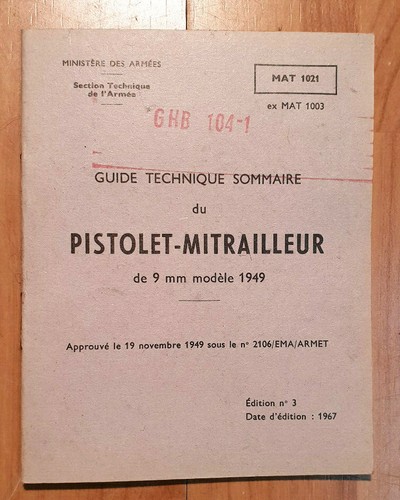 MINISTÈRE DES ARMÉES

Section Technique de l'Armée

MAT 1021

ex MAT 1003

GHB 104-1

GUIDE TECHNIQUE SOMMAIRE

du

PISTOLET-MITRAILLEUR

de 9 mm modèle 1949

Approuvé le 19 novembre 1949 sous le n° 2106/EMA/ARMET

Édition n° 3
Date d'édition : 1967